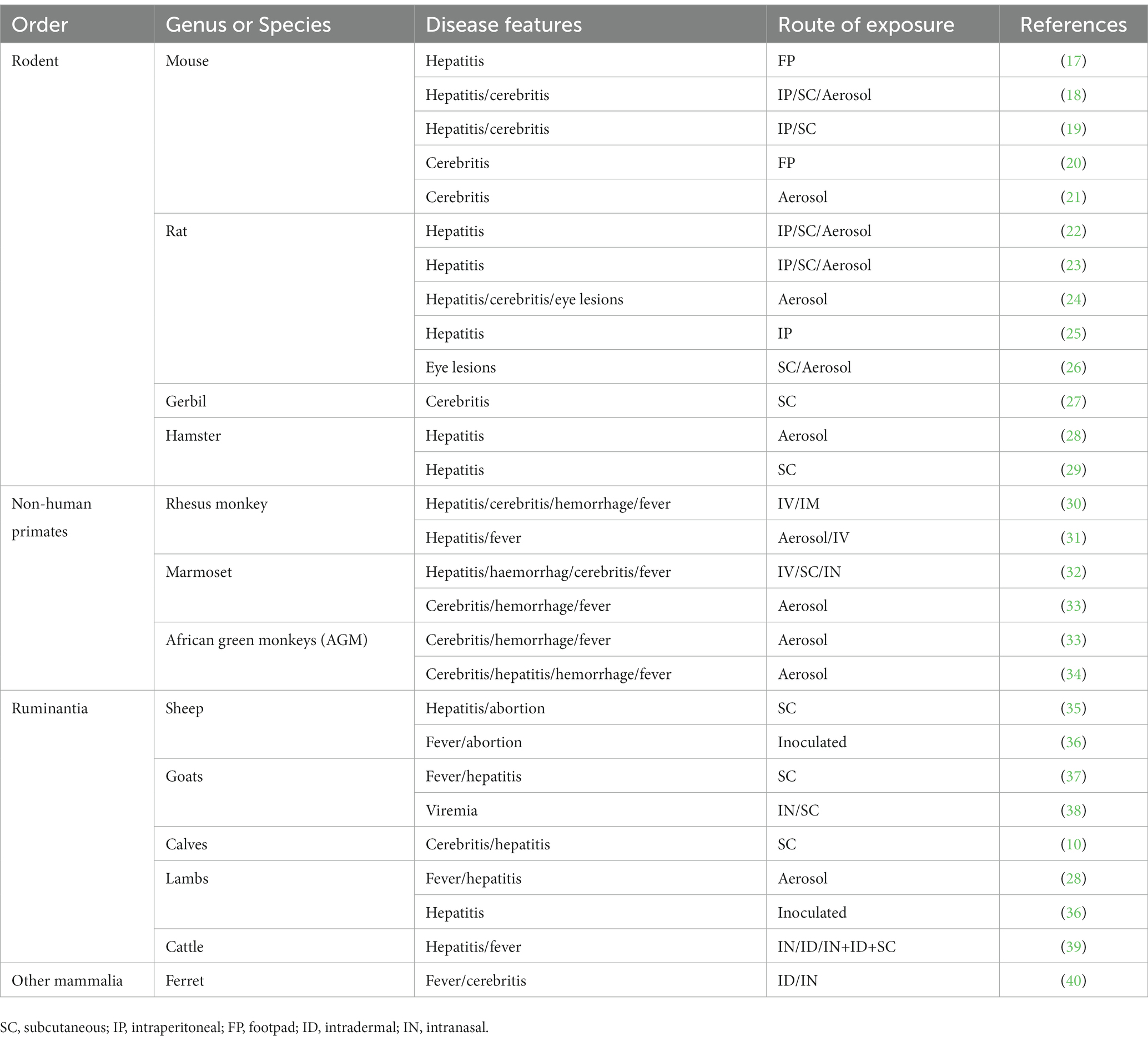 | Order | Genus or Species | Disease features | Route of exposure | References |
|---|---|---|---|---|
| Rodent | Mouse | Hepatitis | FP | (17) |
| | | Hepatitis/cerebritis | IP/SC/Aerosol | (18) |
| | | Hepatitis/cerebritis | IP/SC | (19) |
| | | Cerebritis | FP | (20) |
| | | Cerebritis | Aerosol | (21) |
| | Rat | Hepatitis | IP/SC/Aerosol | (22) |
| | | Hepatitis | IP/SC/Aerosol | (23) |
| | | Hepatitis/cerebritis/eye lesions | Aerosol | (24) |
| | | Hepatitis | IP | (25) |
| | | Eye lesions | SC/Aerosol | (26) |
| | Gerbil | Cerebritis | SC | (27) |
| | Hamster | Hepatitis | Aerosol | (28) |
| | | Hepatitis | SC | (29) |
| Non-human primates | Rhesus monkey | Hepatitis/cerebritis/hemorrhage/fever | IV/IM | (30) |
| | | Hepatitis/fever | Aerosol/IV | (31) |
| | Marmoset | Hepatitis/haemorrhag/cerebritis/fever | IV/SC/IN | (32) |
| | | Cerebritis/hemorrhage/fever | Aerosol | (33) |
| | African green monkeys (AGM) | Cerebritis/hemorrhage/fever | Aerosol | (33) |
| | | Cerebritis/hepatitis/hemorrhage/fever | Aerosol | (34) |
| Ruminantia | Sheep | Hepatitis/abortion | SC | (35) |
| | | Fever/abortion | Inoculated | (36) |
| | Goats | Fever/hepatitis | SC | (37) |
| | | Viremia | IN/SC | (38) |
| | Calves | Cerebritis/hepatitis | SC | (10) |
| | Lambs | Fever/hepatitis | Aerosol | (28) |
| | | Hepatitis | Inoculated | (36) |
| | Cattle | Hepatitis/fever | IN/ID/IN+ID+SC | (39) |
| Other mammalia | Ferret | Fever/cerebritis | ID/IN | (40) |

SC, subcutaneous; IP, intraperitoneal; FP, footpad; ID, intradermal; IN, intranasal.